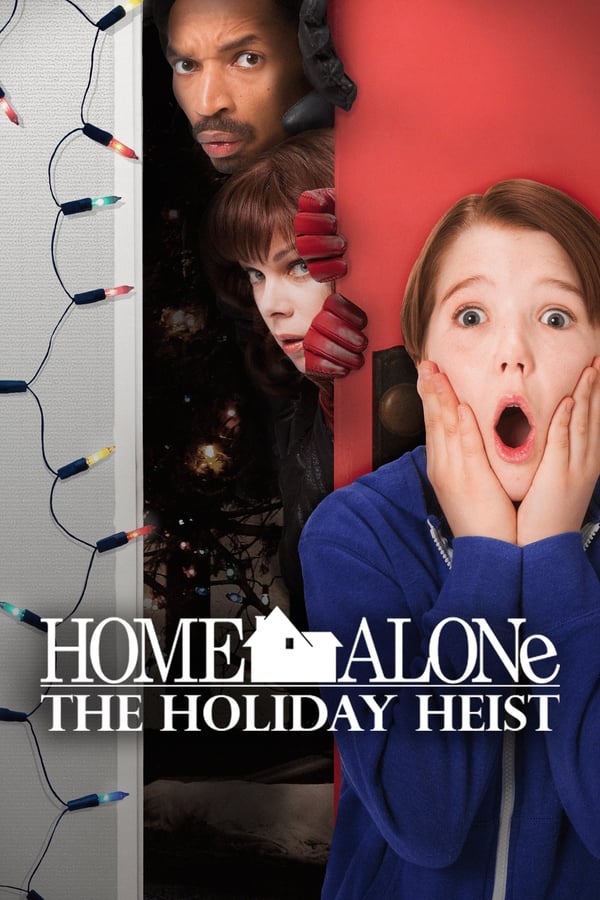 HOME ALONe
THE HOLIDAY HEIST